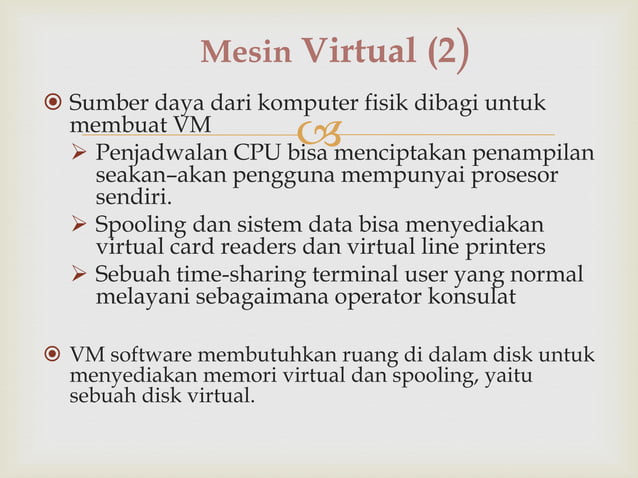 Mesin Virtual (2)

Sumber daya dari komputer fisik dibagi untuk membuat VM

Penjadwalan CPU bisa menciptakan penampilan seakan–akan pengguna mempunyai prosesor sendiri.

Spooling dan sistem data bisa menyediakan virtual card readers dan virtual line printers

Sebuah time-sharing terminal user yang normal melayani sebagaimana operator konsulat

VM software membutuhkan ruang di dalam disk untuk menyediakan memori virtual dan spooling, yaitu sebuah disk virtual.